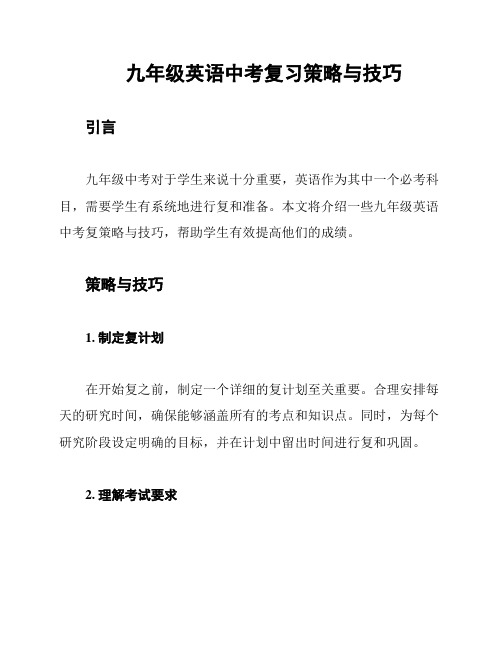 九年级英语中考复习策略与技巧

引言

九年级中考对于学生来说十分重要，英语作为其中一个必考科目，需要学生有系统地进行复和准备。本文将介绍一些九年级英语中考复策略与技巧，帮助学生有效提高他们的成绩。

策略与技巧

1. 制定复计划

在开始复之前，制定一个详细的复计划至关重要。合理安排每天的研究时间，确保能够涵盖所有的考点和知识点。同时，为每个研究阶段设定明确的目标，并在计划中留出时间进行复和巩固。

2. 理解考试要求